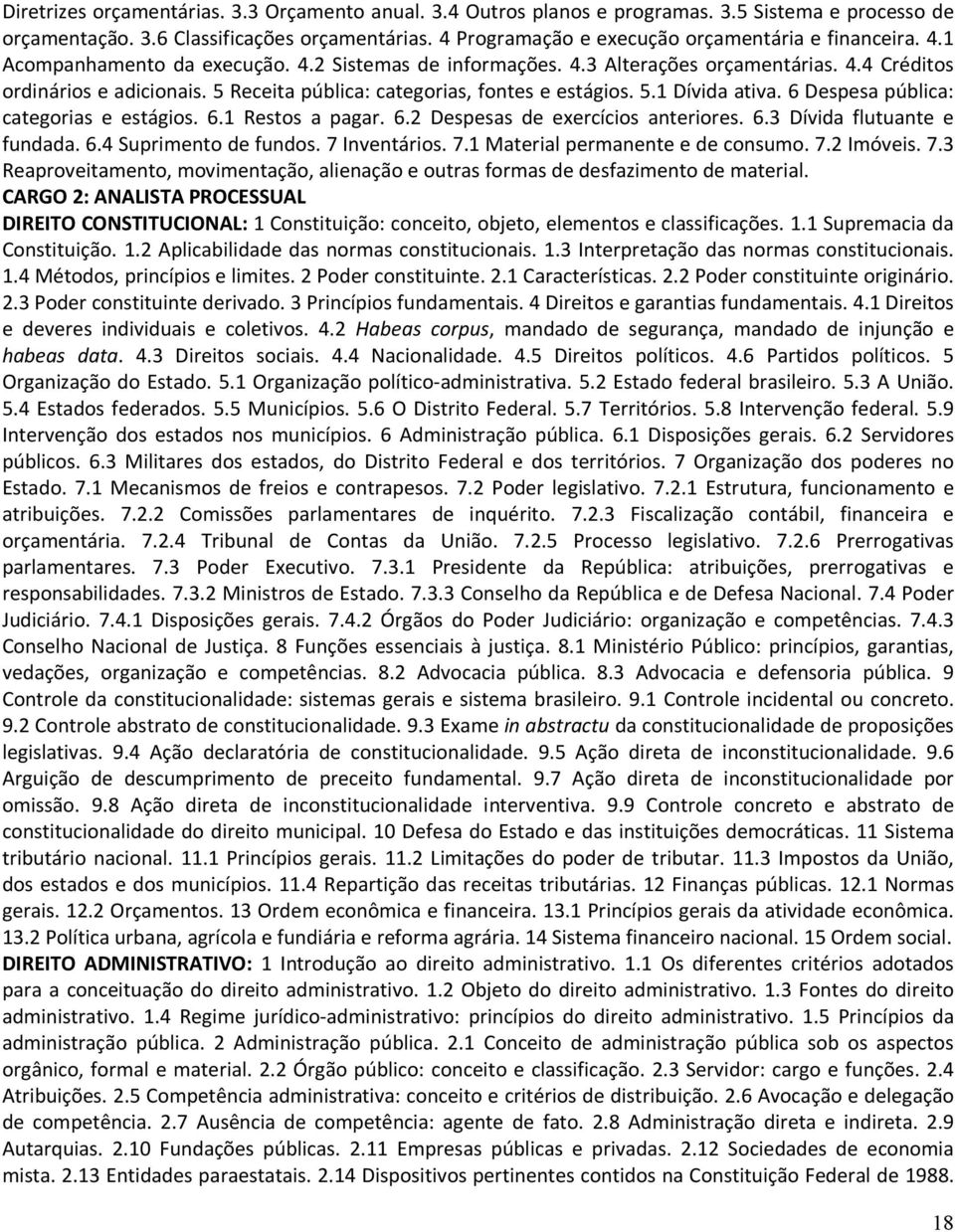 Diretrizes orçamentárias. 3.3 Orçamento anual. 3.4 Outros planos e programas. 3.5 Sistema e processo de orçamentação. 3.6 Classificações orçamentárias. 4 Programação e execução orçamentária e financeira. 4.1 Acompanhamento da execução. 4.2 Sistemas de informações. 4.3 Alterações orçamentárias. 4.4 Créditos ordinários e adicionais. 5 Receita pública: categorias, fontes e estágios. 5.1 Dívida ativa. 6 Despesa pública: categorias e estágios. 6.1 Restos a pagar. 6.2 Despesas de exercícios anteriores. 6.3 Dívida flutuante e fundada. 6.4 Suprimento de fundos. 7 Inventários. 7.1 Material permanente e de consumo. 7.2 Imóveis. 7.3 Reaproveitamento, movimentação, alienação e outras formas de desfazimento de material.

CARGO 2: ANALISTA PROCESSUAL

DIREITO CONSTITUCIONAL: 1 Constituição: conceito, objeto, elementos e classificações. 1.1 Supremacia da Constituição. 1.2 Aplicabilidade das normas constitucionais. 1.3 Interpretação das normas constitucionais. 1.4 Métodos, princípios e limites. 2 Poder constituinte. 2.1 Características. 2.2 Poder constituinte originário. 2.3 Poder constituinte derivado. 3 Princípios fundamentais. 4 Direitos e garantias fundamentais. 4.1 Direitos e deveres individuais e coletivos. 4.2 Habeas corpus, mandado de segurança, mandado de injunção e habeas data. 4.3 Direitos sociais. 4.4 Nacionalidade. 4.5 Direitos políticos. 4.6 Partidos políticos. 5 Organização do Estado. 5.1 Organização político-administrativa. 5.2 Estado federal brasileiro. 5.3 A União. 5.4 Estados federados. 5.5 Municípios. 5.6 O Distrito Federal. 5.7 Territórios. 5.8 Intervenção federal. 5.9 Intervenção dos estados nos municípios. 6 Administração pública. 6.1 Disposições gerais. 6.2 Servidores públicos. 6.3 Militares dos estados, do Distrito Federal e dos territórios. 7 Organização dos poderes no Estado. 7.1 Mecanismos de freios e contrapesos. 7.2 Poder legislativo. 7.2.1 Estrutura, funcionamento e atribuições. 7.2.2 Comissões parlamentares de inquérito. 7.2.3 Fiscalização contábil, financeira e orçamentária. 7.2.4 Tribunal de Contas da União. 7.2.5 Processo legislativo. 7.2.6 Prerrogativas parlamentares. 7.3 Poder Executivo. 7.3.1 Presidente da República: atribuições, prerrogativas e responsabilidades. 7.3.2 Ministros de Estado. 7.3.3 Conselho da República e de Defesa Nacional. 7.4 Poder Judiciário. 7.4.1 Disposições gerais. 7.4.2 Órgãos do Poder Judiciário: organização e competências. 7.4.3 Conselho Nacional de Justiça. 8 Funções essenciais à justiça. 8.1 Ministério Público: princípios, garantias, vedações, organização e competências. 8.2 Advocacia pública. 8.3 Advocacia e defensoria pública. 9 Controle da constitucionalidade: sistemas gerais e sistema brasileiro. 9.1 Controle incidental ou concreto. 9.2 Controle abstrato de constitucionalidade. 9.3 Exame in abstractu da constitucionalidade de proposições legislativas. 9.4 Ação declaratória de constitucionalidade. 9.5 Ação direta de inconstitucionalidade. 9.6 Arguição de descumprimento de preceito fundamental. 9.7 Ação direta de inconstitucionalidade por omissão. 9.8 Ação direta de inconstitucionalidade interventiva. 9.9 Controle concreto e abstrato de constitucionalidade do direito municipal. 10 Defesa do Estado e das instituições democráticas. 11 Sistema tributário nacional. 11.1 Princípios gerais. 11.2 Limitações do poder de tributar. 11.3 Impostos da União, dos estados e dos municípios. 11.4 Repartição das receitas tributárias. 12 Finanças públicas. 12.1 Normas gerais. 12.2 Orçamentos. 13 Ordem econômica e financeira. 13.1 Princípios gerais da atividade econômica. 13.2 Política urbana, agrícola e fundiária e reforma agrária. 14 Sistema financeiro nacional. 15 Ordem social.

DIREITO ADMINISTRATIVO: 1 Introdução ao direito administrativo. 1.1 Os diferentes critérios adotados para a conceituação do direito administrativo. 1.2 Objeto do direito administrativo. 1.3 Fontes do direito administrativo. 1.4 Regime jurídico-administrativo: princípios do direito administrativo. 1.5 Princípios da administração pública. 2 Administração pública. 2.1 Conceito de administração pública sob os aspectos orgânico, formal e material. 2.2 Órgão público: conceito e classificação. 2.3 Servidor: cargo e funções. 2.4 Atribuições. 2.5 Competência administrativa: conceito e critérios de distribuição. 2.6 Avocação e delegação de competência. 2.7 Ausência de competência: agente de fato. 2.8 Administração direta e indireta. 2.9 Autarquias. 2.10 Fundações públicas. 2.11 Empresas públicas e privadas. 2.12 Sociedades de economia mista. 2.13 Entidades paraestatais. 2.14 Dispositivos pertinentes contidos na Constituição Federal de 1988.

18